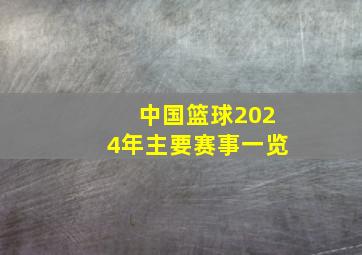 中国篮球2024年主要赛事一览